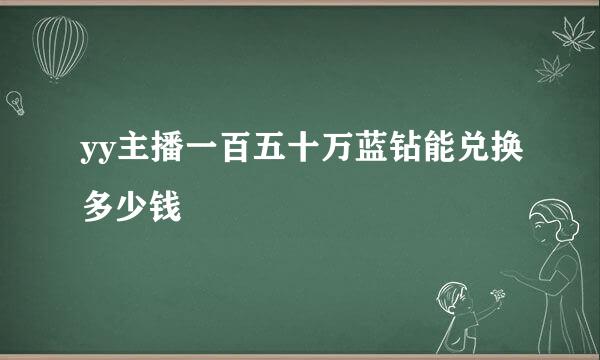 yy主播一百五十万蓝钻能兑换多少钱